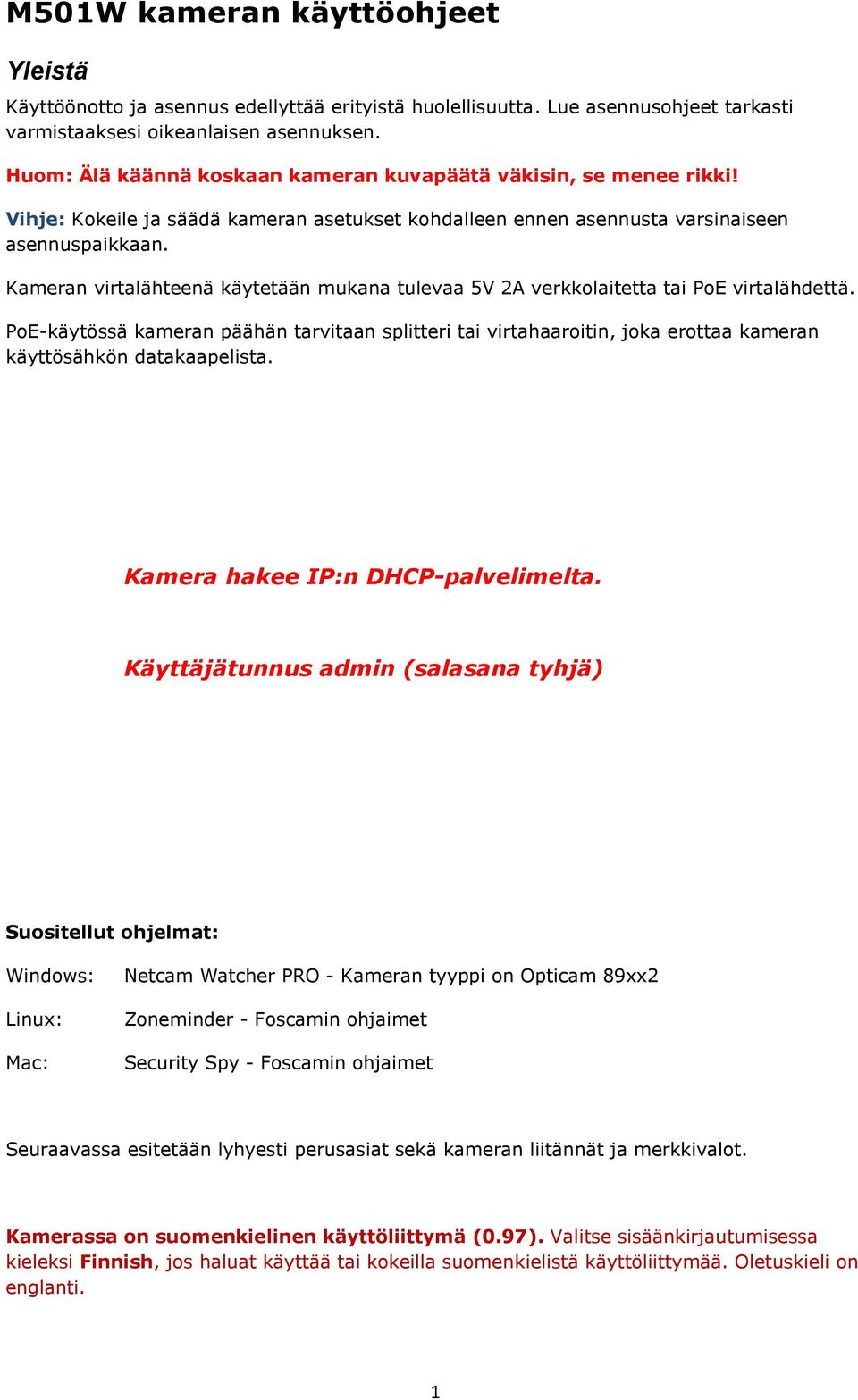 M501W kameran käyttöohjeet

Yleistä

Käyttöönotto ja asennus edellyttää erityistä huolellisuutta. Lue asennusohjeet tarkasti varmistaaksesi oikeanlaisen asennuksen.

Huom: Älä käännä koskaan kameran kuvapäätä väkisin, se menee rikki!

Vihje: Kokeile ja säädä kameran asetukset kohdalleen ennen asennusta varsinaiseen asennuspaikkaan.

Kameran virtalähteenä käytetään mukana tulevaa 5V 2A verkkolaitetta tai PoE virtalähdettä.

PoE-käytössä kameran päähän tarvitaan splitteri tai virtahaaroitin, joka erottaa kameran käyttösähkön datakaapelista.

Kamera hakee IP:n DHCP-palvelimelta.

Käyttäjätunnus admin (salasana tyhjä)

Suositellut ohjelmat:

Windows: Netcam Watcher PRO - Kameran tyyppi on Opticam 89xx2

Linux: Zoneminder - Foscamin ohjaimet

Mac: Security Spy - Foscamin ohjaimet

Seuraavassa esitetään lyhyesti perusasiat sekä kameran liitännät ja merkkivalot.

Kamerassa on suomenkielinen käyttöliittymä (0.97). Valitse sisäänkirjautumisessa kieleksi Finnish, jos haluat käyttää tai kokeilla suomenkielistä käyttöliittymää. Oletuskieli on englanti.

1